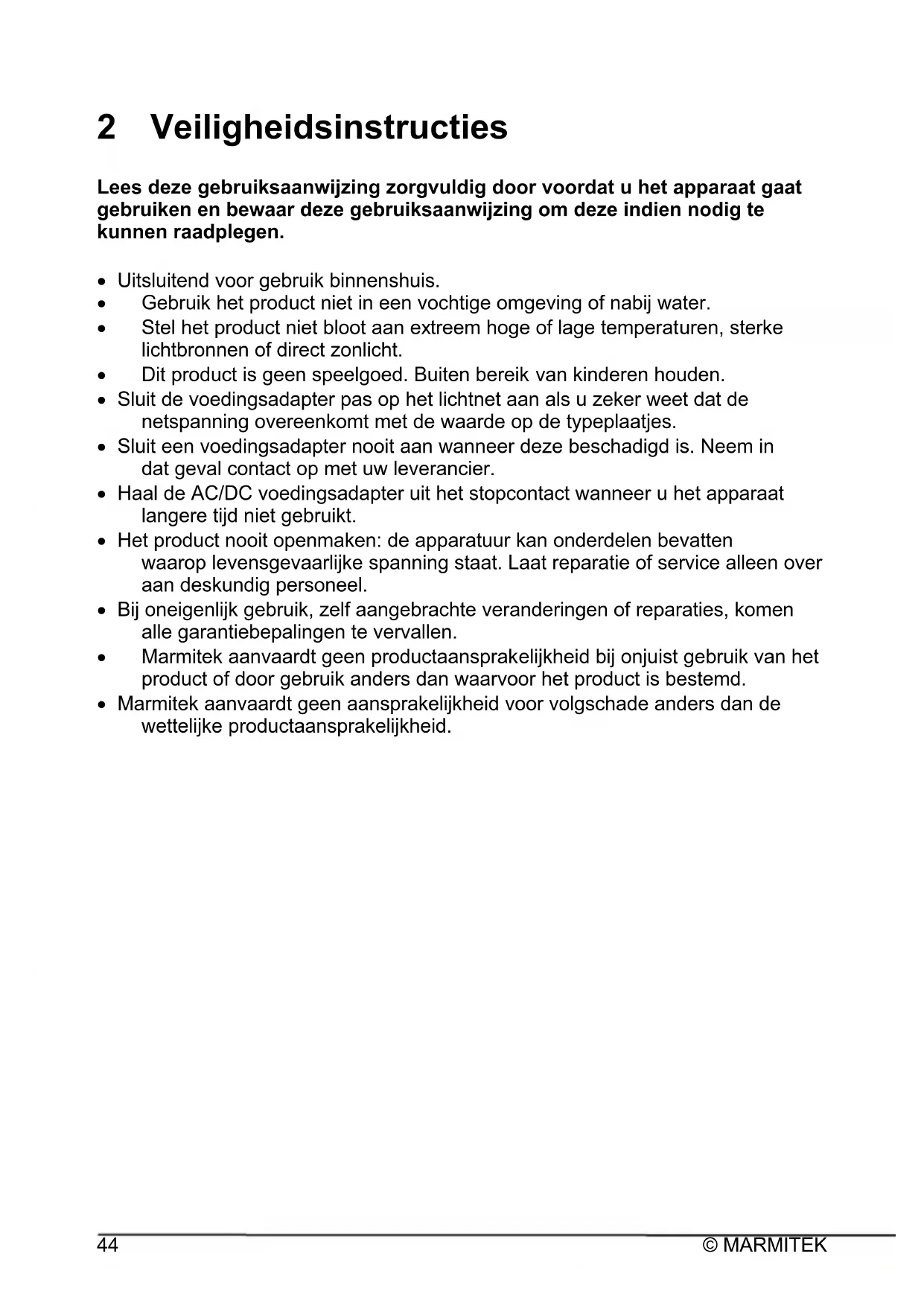 2 Veiligheidsinstructies

Lees deze gebruiksaanwijzing zorgvuldig door voordat u het apparaat gaat gebruiken en bewaar deze gebruiksaanwijzing om deze indien nodig te kunnen raadplegen.

• Uitsluitend voor gebruik binnenshuis.
• Gebruik het product niet in een vochtige omgeving of nabij water.
• Stel het product niet bloot aan extreem hoge of lage temperaturen, sterke lichtbronnen of direct zonlicht.
• Dit product is geen speelgoed. Buiten bereik van kinderen houden.
• Sluit de voedingsadapter pas op het lichtnet aan als u zeker weet dat de netspanning overeenkomt met de waarde op de typeplaatjes.
• Sluit een voedingsadapter nooit aan wanneer deze beschadigd is. Neem in dat geval contact op met uw leverancier.
• Haal de AC/DC voedingsadapter uit het stopcontact wanneer u het apparaat langere tijd niet gebruikt.
• Het product nooit openmaken: de apparatuur kan onderdelen bevatten waarop levensgevaarlijke spanning staat. Laat reparatie of service alleen over aan deskundig personeel.
• Bij oneigenlijk gebruik, zelf aangebrachte veranderingen of reparaties, komen alle garantiebepalingen te vervallen.
• Marmitek aanvaardt geen productaansprakelijkheid bij onjuist gebruik van het product of door gebruik anders dan waarvoor het product is bestemd.
• Marmitek aanvaardt geen aansprakelijkheid voor volgschade anders dan de wettelijke productaansprakelijkheid.

44 © MARMITEK